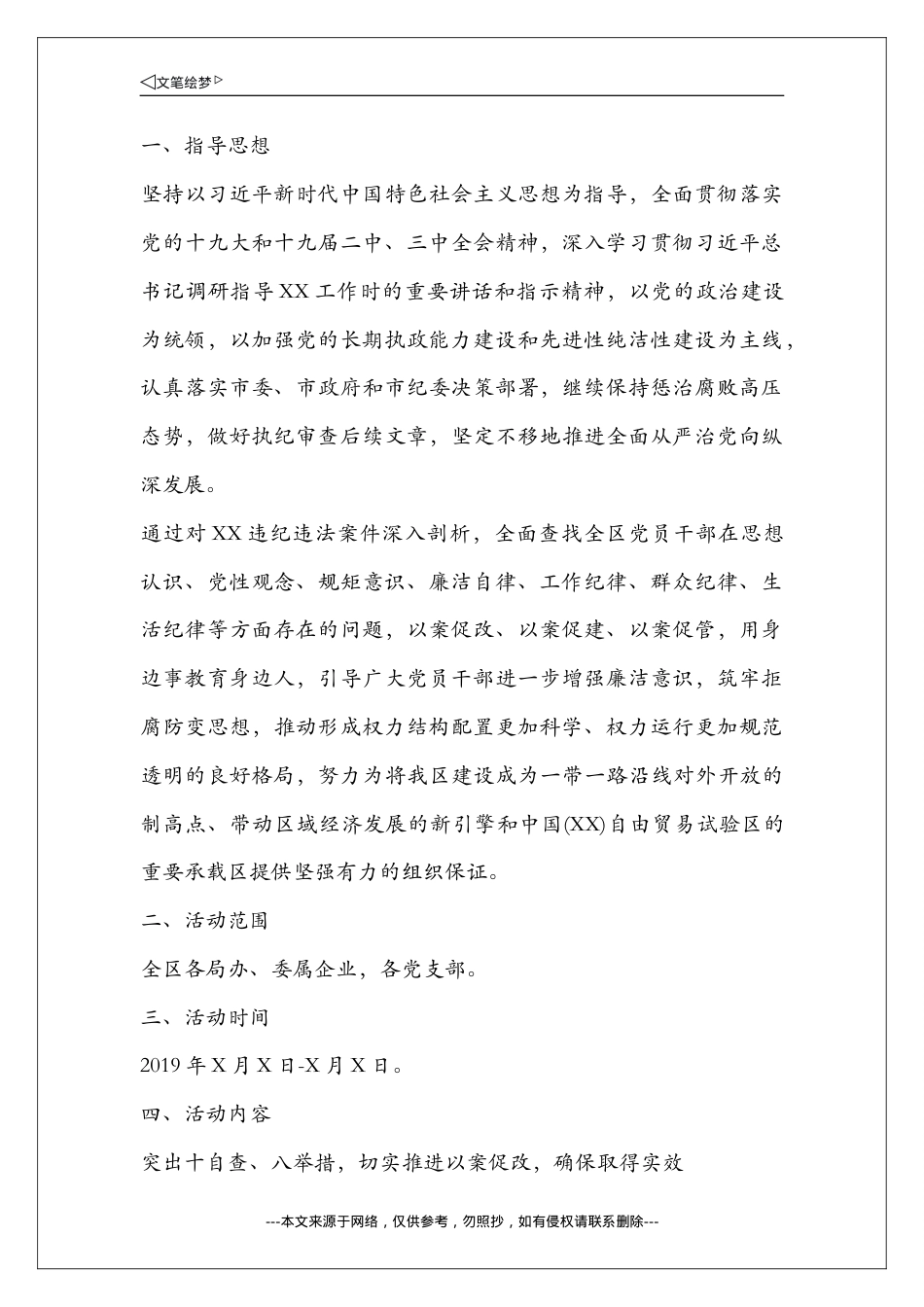 ◁文笔绘梦▷

一、指导思想

坚持以习近平新时代中国特色社会主义思想为指导，全面贯彻落实党的十九大和十九届二中、三中全会精神，深入学习贯彻习近平总书记调研指导XX工作时的重要讲话和指示精神，以党的政治建设为统领，以加强党的长期执政能力建设和先进性纯洁性建设为主线，认真落实市委、市政府和市纪委决策部署，继续保持惩治腐败高压态势，做好执纪审查后续文章，坚定不移地推进全面从严治党向纵深发展。

通过对XX违纪违法案件深入剖析，全面查找全区党员干部在思想认识、党性观念、规矩意识、廉洁自律、工作纪律、群众纪律、生活纪律等方面存在的问题，以案促改、以案促建、以案促管，用身边事教育身边人，引导广大党员干部进一步增强廉洁意识，筑牢拒腐防变思想，推动形成权力结构配置更加科学、权力运行更加规范透明的良好格局，努力为将我区建设成为一带一路沿线对外开放的制高点、带动区域经济发展的新引擎和中国(XX)自由贸易试验区的重要承载区提供坚强有力的组织保证。

二、活动范围

全区各局办、委属企业，各党支部。

三、活动时间

2019年X月X日-X月X日。

四、活动内容

突出十自查、八举措，切实推进以案促改，确保取得实效

---本文来源于网络，仅供参考，勿照抄，如有侵权请联系删除---